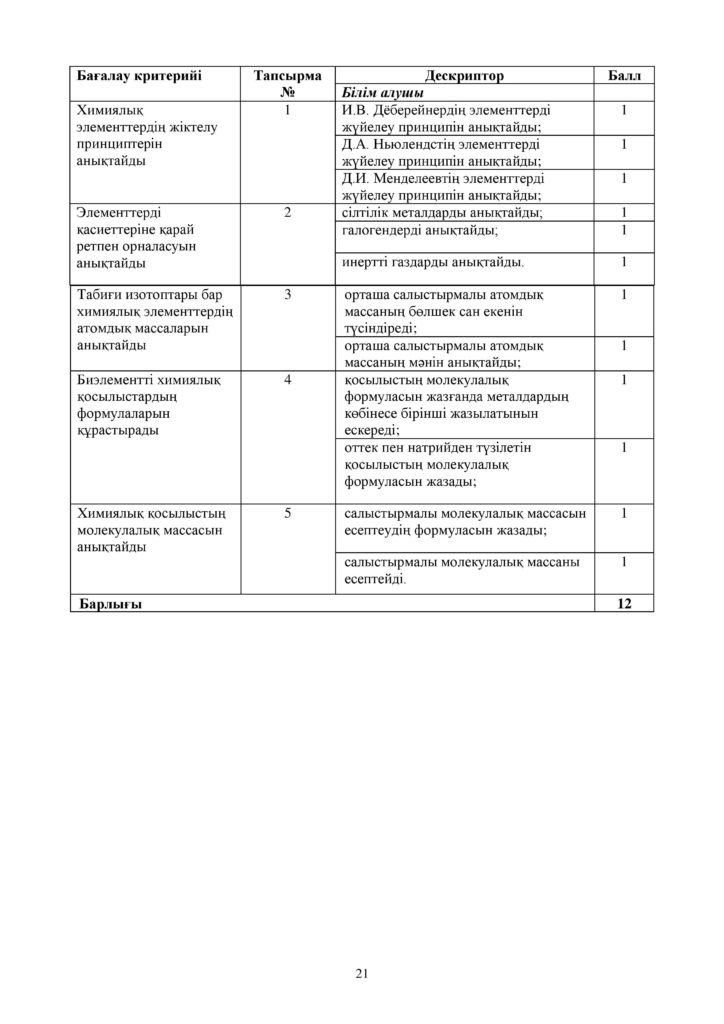 | Бағалау критерийі | Тапсырма № | Дескриптор | Балл |
|---|---|---|---|
| | | Білім алушы | |
| Химиялық элементтердің жіктелу принциптерін анықтайды | 1 | И.В. Дёберейнердің элементтерді жүйелеу принципін анықтайды; | 1 |
| | | Д.А. Ньюлендстің элементтерді жүйелеу принципін анықтайды; | 1 |
| | | Д.И. Менделеевтің элементтерді жүйелеу принципін анықтайды; | 1 |
| Элементтерді қасиеттеріне қарай ретпен орналасуын анықтайды | 2 | сілтілік металдарды анықтайды; | 1 |
| | | галогендерді анықтайды; | 1 |
| | | инертті газдарды анықтайды. | 1 |
| Табиғи изотоптары бар химиялық элементтердің атомдық массаларын анықтайды | 3 | орташа салыстырмалы атомдық массаның бөлшек сан екенін түсіндіреді; | 1 |
| | | орташа салыстырмалы атомдық массаның мәнін анықтайды; | 1 |
| Биэлементті химиялық қосылыстардың формулаларын құрастырады | 4 | қосылыстың молекулалық формуласын жазғанда металдардың көбінесе бірінші жазылатынын ескереді; | 1 |
| | | оттек пен натрийден түзілетін қосылыстың молекулалық формуласын жазады; | 1 |
| Химиялық қосылыстың молекулалық массасын анықтайды | 5 | салыстырмалы молекулалық массасын есептеудің формуласын жазады; | 1 |
| | | салыстырмалы молекулалық массаны есептейді. | 1 |
| Барлығы | | | 12 |

21